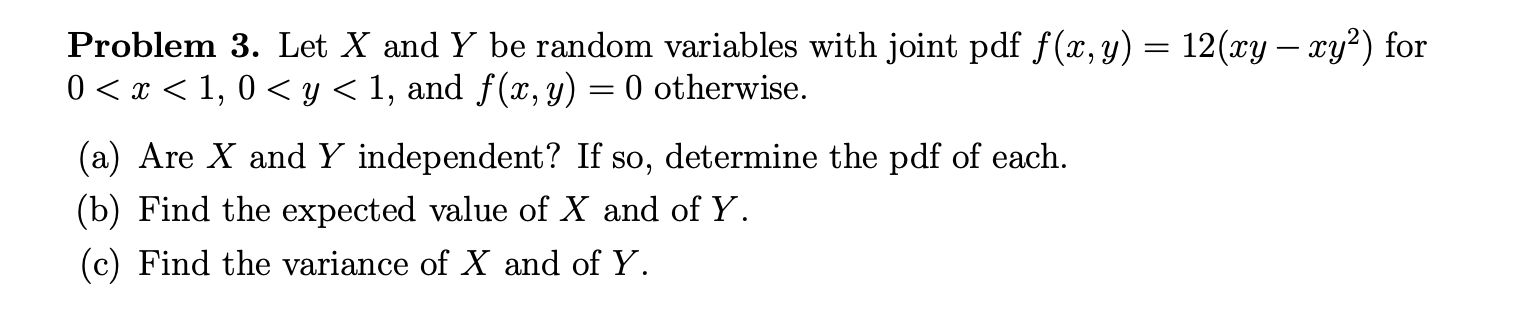 **Problem 3.** Let $X$ and $Y$ be random variables with joint pdf $f(x, y) = 12(xy - xy^2)$ for $0 < x < 1$, $0 < y < 1$, and $f(x, y) = 0$ otherwise.

(a) Are $X$ and $Y$ independent? If so, determine the pdf of each.

(b) Find the expected value of $X$ and of $Y$.

(c) Find the variance of $X$ and of $Y$.